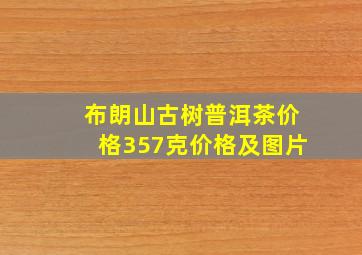 布朗山古树普洱茶价格357克价格及图片